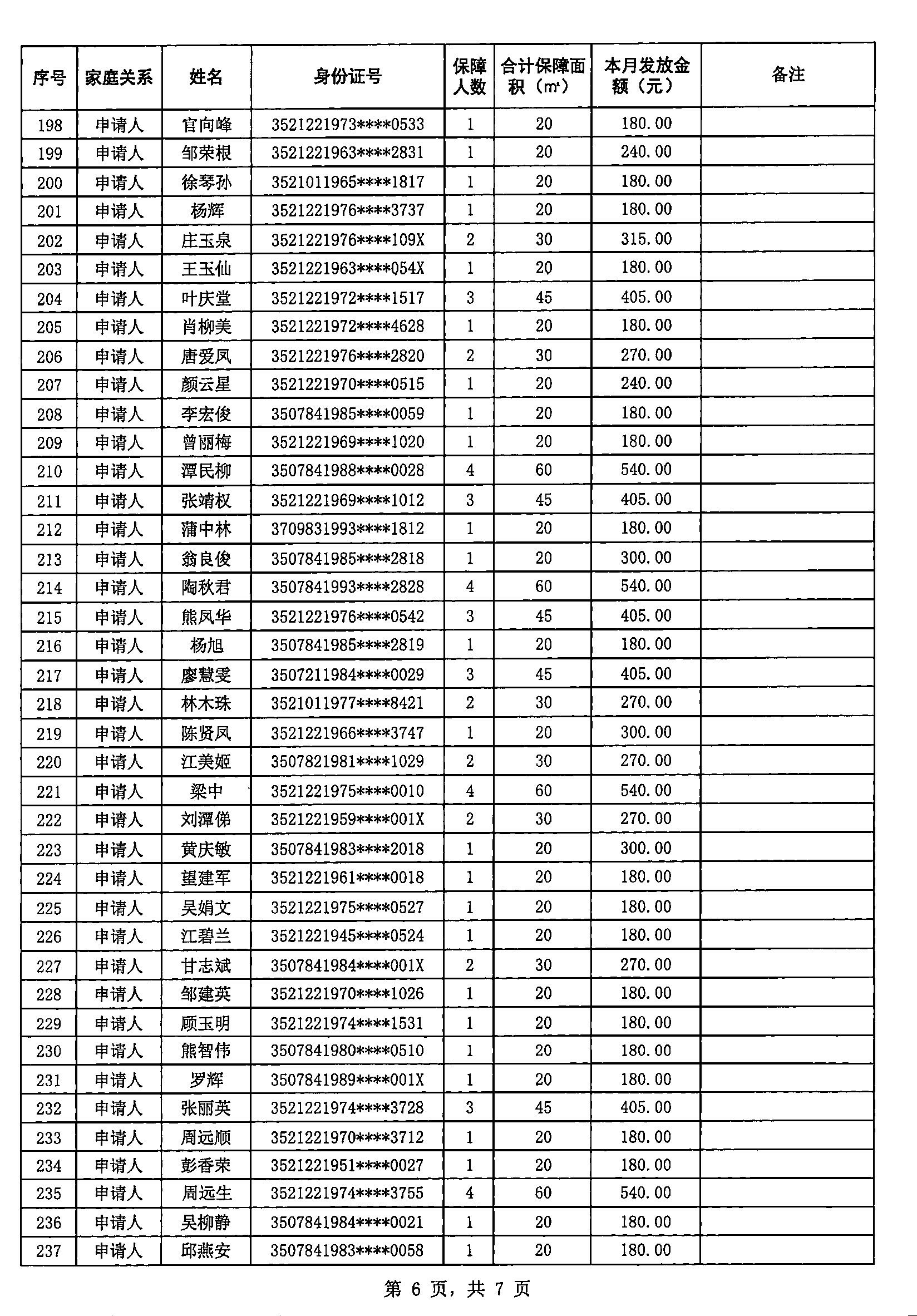 | 序号 | 家庭关系 | 姓名 | 身份证号 | 保障人数 | 合计保障面积（㎡） | 本月发放金额（元） | 备注 |
|---|---|---|---|---|---|---|---|
| 198 | 申请人 | 官向峰 | 3521221973****0533 | 1 | 20 | 180.00 | |
| 199 | 申请人 | 邹荣根 | 3521221963****2831 | 1 | 20 | 240.00 | |
| 200 | 申请人 | 徐琴孙 | 3521011965****1817 | 1 | 20 | 180.00 | |
| 201 | 申请人 | 杨辉 | 3521221976****3737 | 1 | 20 | 180.00 | |
| 202 | 申请人 | 庄玉泉 | 3521221976****109X | 2 | 30 | 315.00 | |
| 203 | 申请人 | 王玉仙 | 3521221963****054X | 1 | 20 | 180.00 | |
| 204 | 申请人 | 叶庆堂 | 3521221972****1517 | 3 | 45 | 405.00 | |
| 205 | 申请人 | 肖柳美 | 3521221972****4628 | 1 | 20 | 180.00 | |
| 206 | 申请人 | 唐爱凤 | 3521221976****2820 | 2 | 30 | 270.00 | |
| 207 | 申请人 | 颜云星 | 3521221970****0515 | 1 | 20 | 240.00 | |
| 208 | 申请人 | 李宏俊 | 3507841985****0059 | 1 | 20 | 180.00 | |
| 209 | 申请人 | 曾丽梅 | 3521221969****1020 | 1 | 20 | 180.00 | |
| 210 | 申请人 | 潭民柳 | 3507841988****0028 | 4 | 60 | 540.00 | |
| 211 | 申请人 | 张靖权 | 3521221969****1012 | 3 | 45 | 405.00 | |
| 212 | 申请人 | 蒲中林 | 3709831993****1812 | 1 | 20 | 180.00 | |
| 213 | 申请人 | 翁良俊 | 3507841985****2818 | 1 | 20 | 300.00 | |
| 214 | 申请人 | 陶秋君 | 3507841993****2828 | 4 | 60 | 540.00 | |
| 215 | 申请人 | 熊凤华 | 3521221976****0542 | 3 | 45 | 405.00 | |
| 216 | 申请人 | 杨旭 | 3507841985****2819 | 1 | 20 | 180.00 | |
| 217 | 申请人 | 廖慧雯 | 3507211984****0029 | 3 | 45 | 405.00 | |
| 218 | 申请人 | 林木珠 | 3521011977****8421 | 2 | 30 | 270.00 | |
| 219 | 申请人 | 陈贤凤 | 3521221966****3747 | 1 | 20 | 300.00 | |
| 220 | 申请人 | 江美姬 | 3507821981****1029 | 2 | 30 | 270.00 | |
| 221 | 申请人 | 梁中 | 3521221975****0010 | 4 | 60 | 540.00 | |
| 222 | 申请人 | 刘潭俤 | 3521221959****001X | 2 | 30 | 270.00 | |
| 223 | 申请人 | 黄庆敏 | 3507841983****2018 | 1 | 20 | 300.00 | |
| 224 | 申请人 | 望建军 | 3521221961****0018 | 1 | 20 | 180.00 | |
| 225 | 申请人 | 吴娟文 | 3521221975****0527 | 1 | 20 | 180.00 | |
| 226 | 申请人 | 江碧兰 | 3521221945****0524 | 1 | 20 | 180.00 | |
| 227 | 申请人 | 甘志斌 | 3507841984****001X | 2 | 30 | 270.00 | |
| 228 | 申请人 | 邹建英 | 3521221970****1026 | 1 | 20 | 180.00 | |
| 229 | 申请人 | 顾玉明 | 3521221974****1531 | 1 | 20 | 180.00 | |
| 230 | 申请人 | 熊智伟 | 3507841980****0510 | 1 | 20 | 180.00 | |
| 231 | 申请人 | 罗辉 | 3507841989****001X | 1 | 20 | 180.00 | |
| 232 | 申请人 | 张丽英 | 3521221974****3728 | 3 | 45 | 405.00 | |
| 233 | 申请人 | 周远顺 | 3521221970****3712 | 1 | 20 | 180.00 | |
| 234 | 申请人 | 彭香荣 | 3521221951****0027 | 1 | 20 | 180.00 | |
| 235 | 申请人 | 周远生 | 3521221974****3755 | 4 | 60 | 540.00 | |
| 236 | 申请人 | 吴柳静 | 3507841984****0021 | 1 | 20 | 180.00 | |
| 237 | 申请人 | 邱燕安 | 3507841983****0058 | 1 | 20 | 180.00 | |

第 6 页，共 7 页